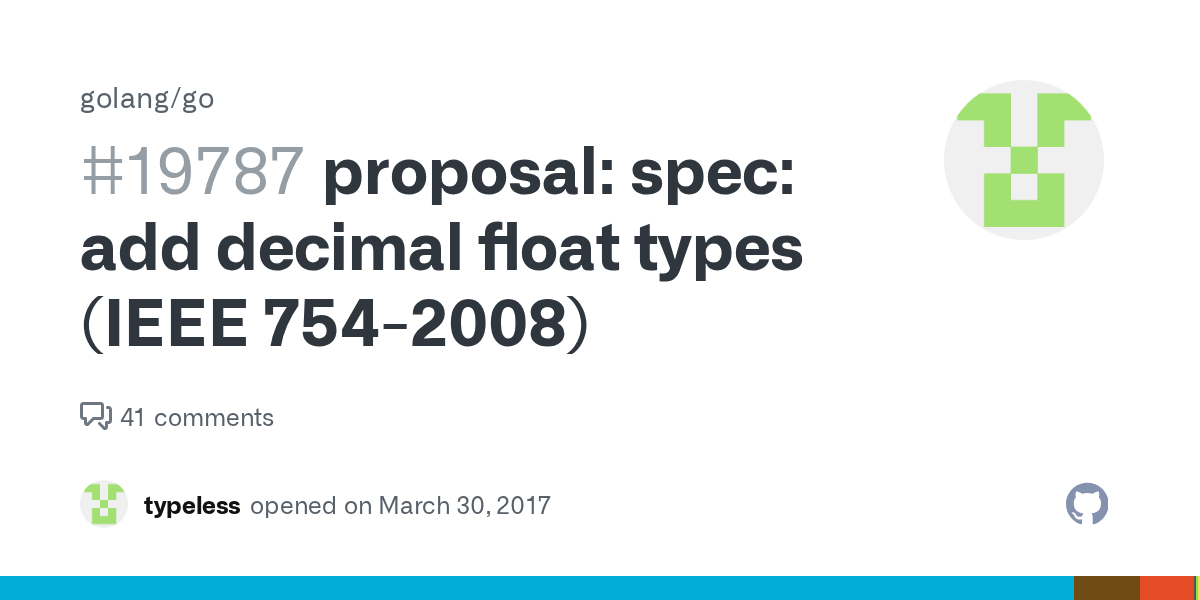 golang/go

#19787 proposal: spec: add decimal float types (IEEE 754-2008)

41 comments

typeless opened on March 30, 2017